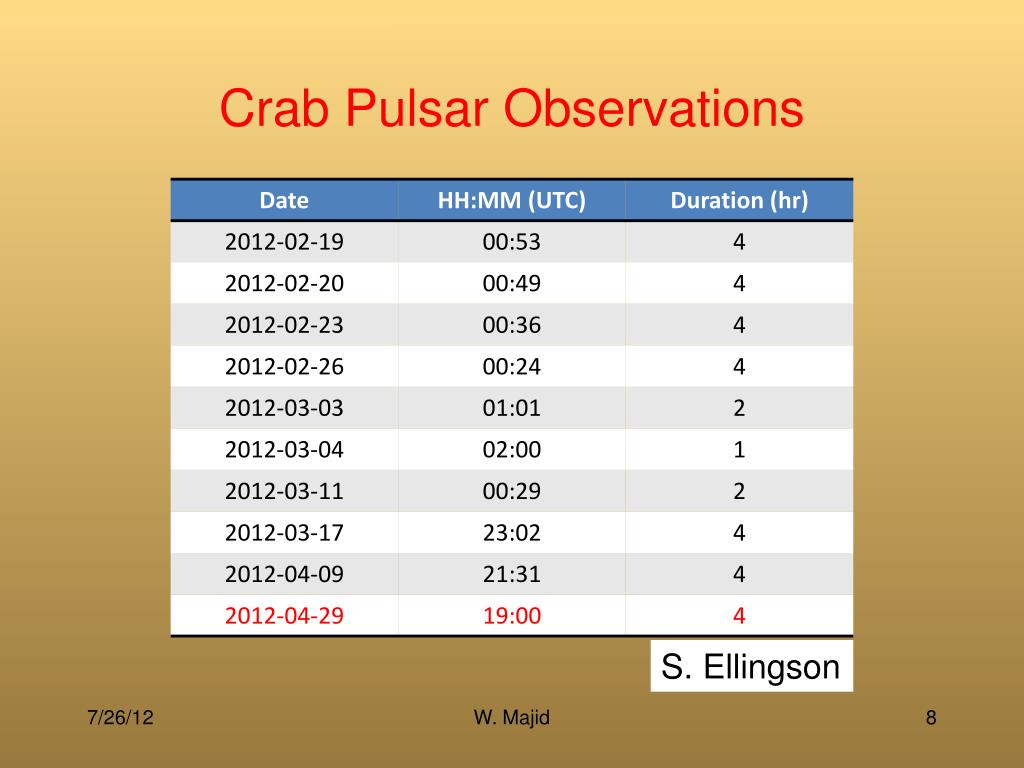 Crab Pulsar Observations

| Date | HH:MM (UTC) | Duration (hr) |
|---|---|---|
| 2012-02-19 | 00:53 | 4 |
| 2012-02-20 | 00:49 | 4 |
| 2012-02-23 | 00:36 | 4 |
| 2012-02-26 | 00:24 | 4 |
| 2012-03-03 | 01:01 | 2 |
| 2012-03-04 | 02:00 | 1 |
| 2012-03-11 | 00:29 | 2 |
| 2012-03-17 | 23:02 | 4 |
| 2012-04-09 | 21:31 | 4 |
| 2012-04-29 | 19:00 | 4 |

S. Ellingson

7/26/12

W. Majid

8